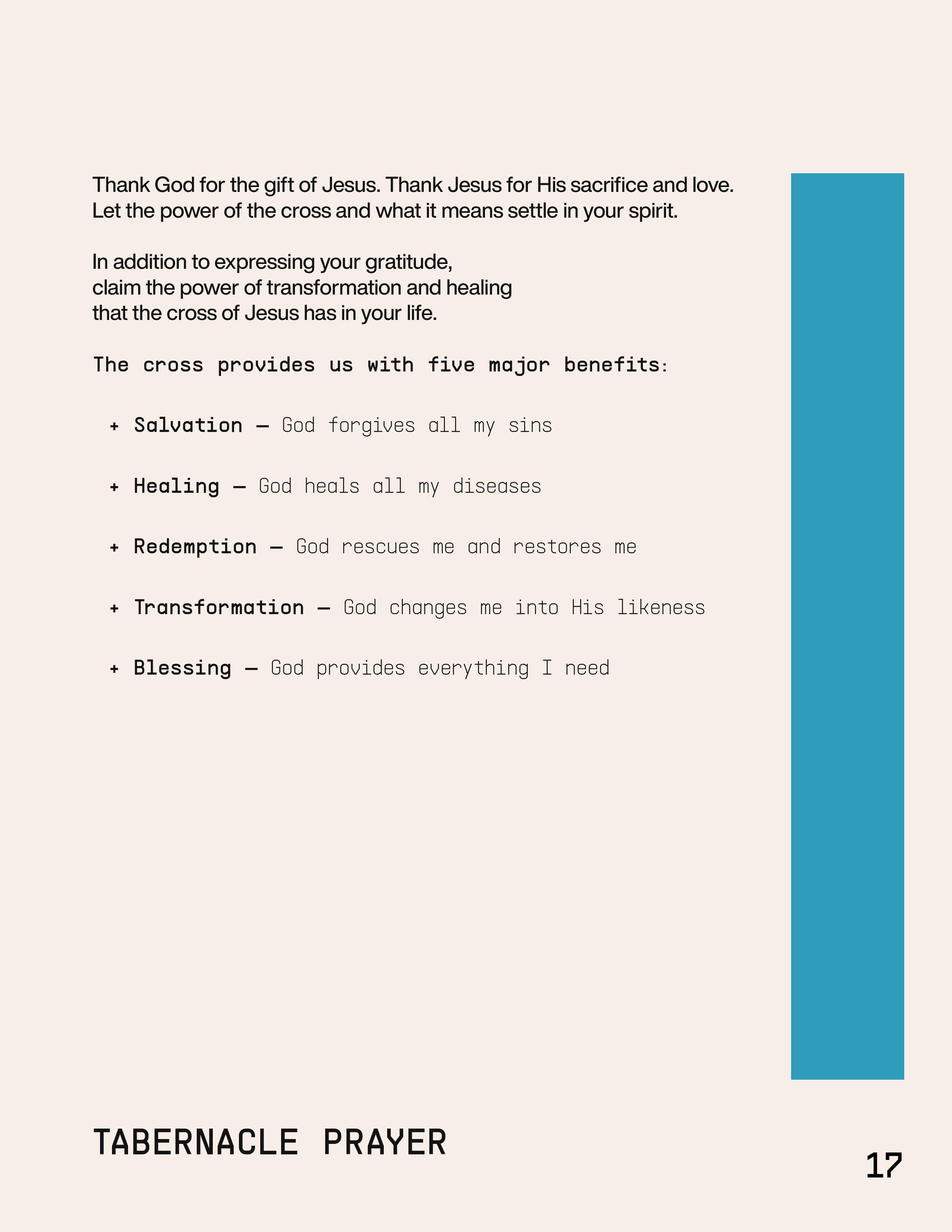 Thank God for the gift of Jesus. Thank Jesus for His sacrifice and love. Let the power of the cross and what it means settle in your spirit.

In addition to expressing your gratitude, claim the power of transformation and healing that the cross of Jesus has in your life.

The cross provides us with five major benefits:

+ Salvation — God forgives all my sins

+ Healing — God heals all my diseases

+ Redemption — God rescues me and restores me

+ Transformation — God changes me into His likeness

+ Blessing — God provides everything I need

TABERNACLE PRAYER

17